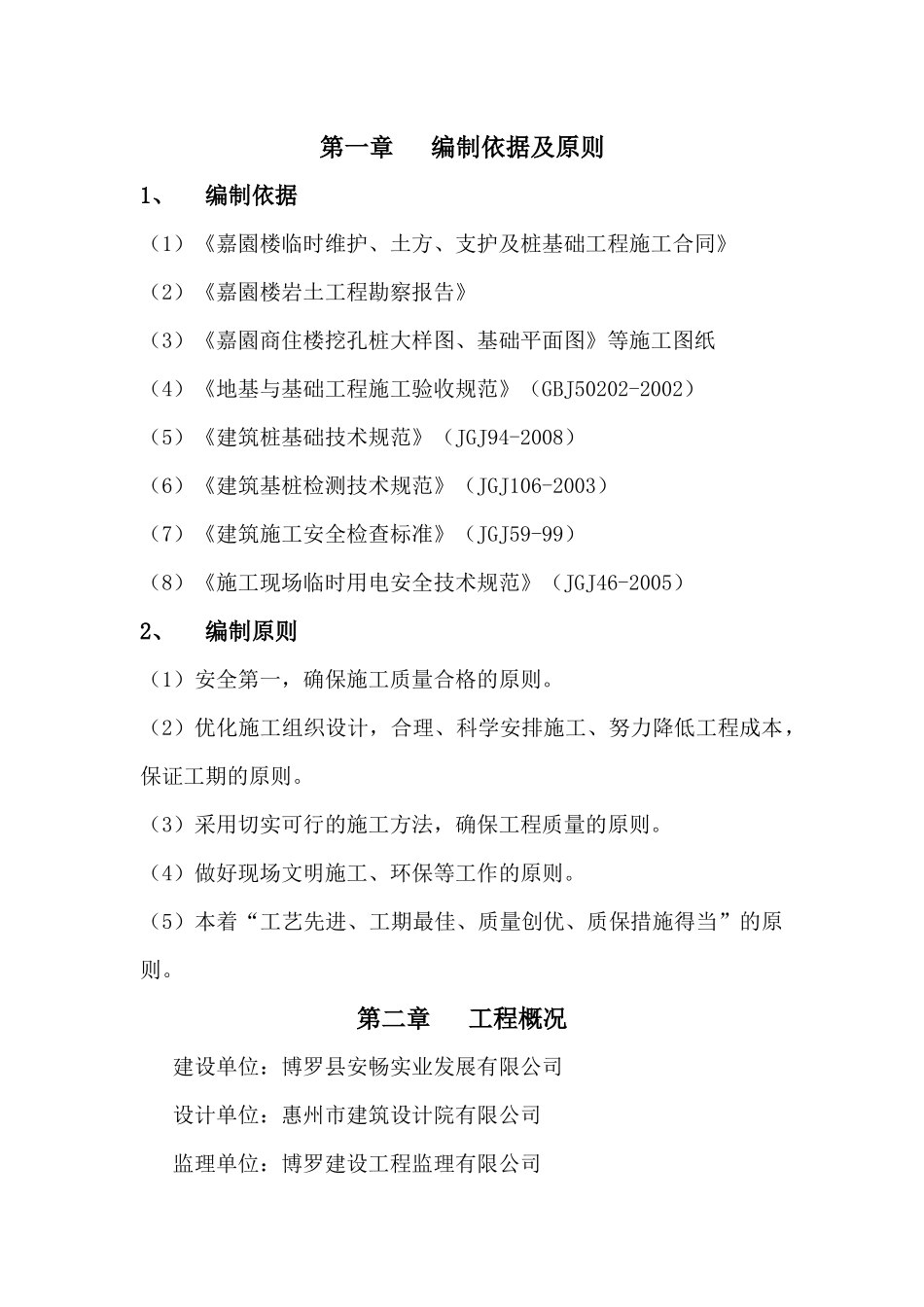 第一章　编制依据及原则

1、　编制依据

（1）《嘉園楼临时维护、土方、支护及桩基础工程施工合同》

（2）《嘉園楼岩土工程勘察报告》

（3）《嘉園商住楼挖孔桩大样图、基础平面图》等施工图纸

（4）《地基与基础工程施工验收规范》（GBJ50202-2002）

（5）《建筑桩基础技术规范》（JGJ94-2008）

（6）《建筑基桩检测技术规范》（JGJ106-2003）

（7）《建筑施工安全检查标准》（JGJ59-99）

（8）《施工现场临时用电安全技术规范》（JGJ46-2005）

2、　编制原则

（1）安全第一，确保施工质量合格的原则。

（2）优化施工组织设计，合理、科学安排施工、努力降低工程成本，保证工期的原则。

（3）采用切实可行的施工方法，确保工程质量的原则。

（4）做好现场文明施工、环保等工作的原则。

（5）本着“工艺先进、工期最佳、质量创优、质保措施得当”的原则。

第二章　工程概况

建设单位：博罗县安畅实业发展有限公司

设计单位：惠州市建筑设计院有限公司

监理单位：博罗建设工程监理有限公司